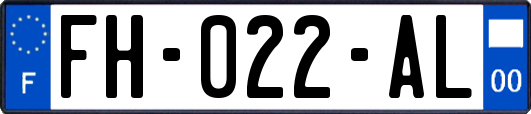 F

FH-022-AL

00